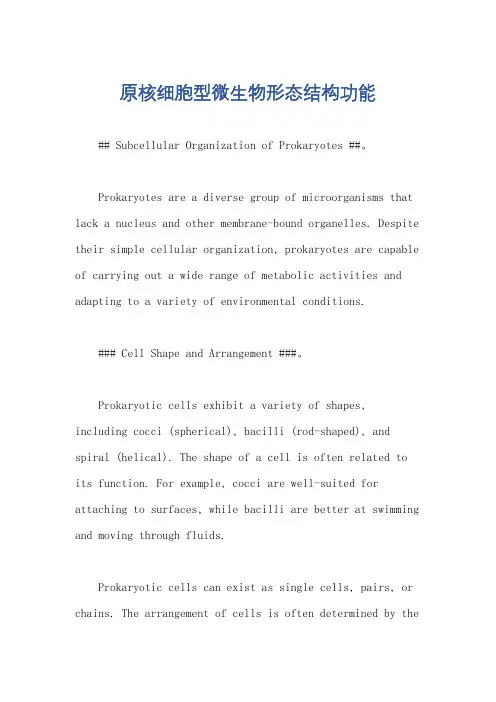 原核细胞型微生物形态结构功能

## Subcellular Organization of Prokaryotes ##。

Prokaryotes are a diverse group of microorganisms that lack a nucleus and other membrane-bound organelles. Despite their simple cellular organization, prokaryotes are capable of carrying out a wide range of metabolic activities and adapting to a variety of environmental conditions.

### Cell Shape and Arrangement ###。

Prokaryotic cells exhibit a variety of shapes, including cocci (spherical), bacilli (rod-shaped), and spiral (helical). The shape of a cell is often related to its function. For example, cocci are well-suited for attaching to surfaces, while bacilli are better at swimming and moving through fluids.

Prokaryotic cells can exist as single cells, pairs, or chains. The arrangement of cells is often determined by the